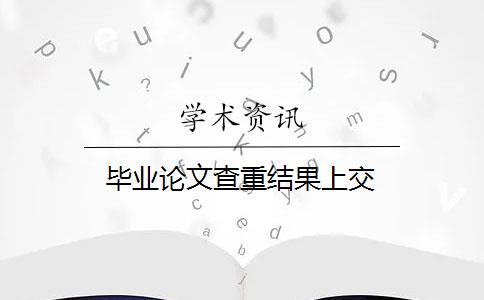 学术资讯

毕业论文查重结果上交